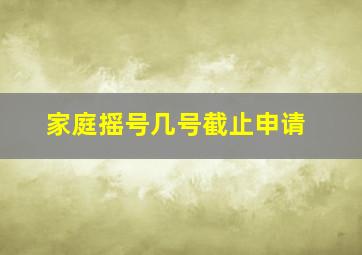 家庭摇号几号截止申请